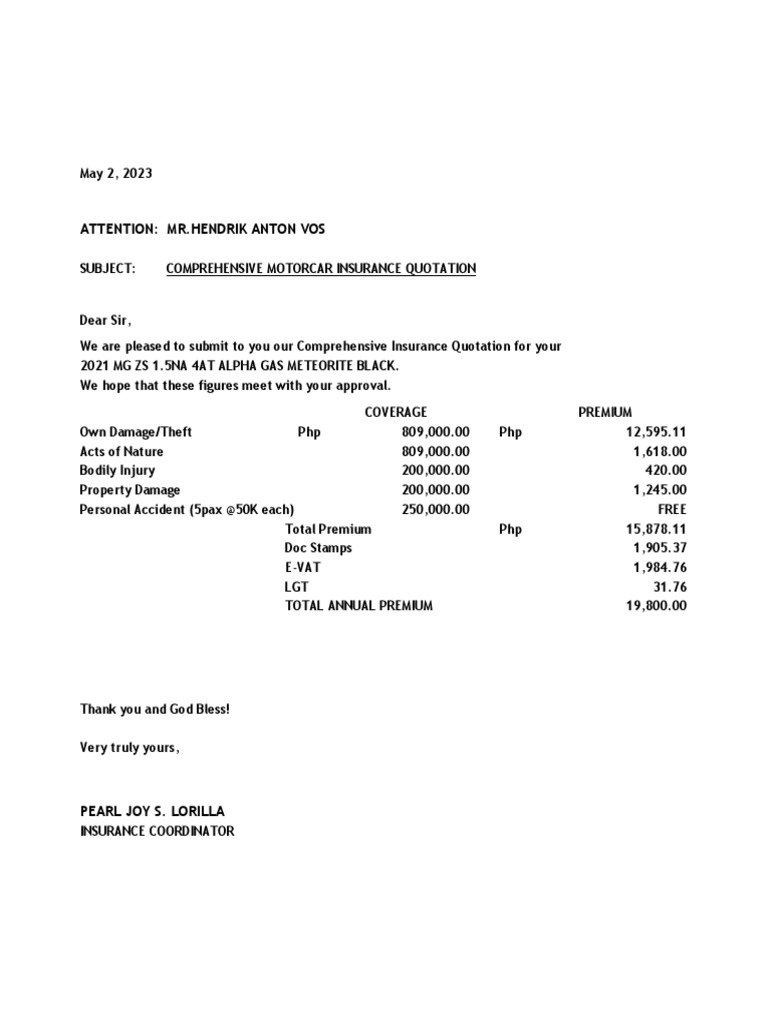 May 2, 2023

ATTENTION: MR.HENDRIK ANTON VOS

SUBJECT: COMPREHENSIVE MOTORCAR INSURANCE QUOTATION

Dear Sir,

We are pleased to submit to you our Comprehensive Insurance Quotation for your 2021 MG ZS 1.5NA 4AT ALPHA GAS METEORITE BLACK.
We hope that these figures meet with your approval.

| | | COVERAGE | | PREMIUM |
|---|---|---|---|---|
| Own Damage/Theft | Php | 809,000.00 | Php | 12,595.11 |
| Acts of Nature | | 809,000.00 | | 1,618.00 |
| Bodily Injury | | 200,000.00 | | 420.00 |
| Property Damage | | 200,000.00 | | 1,245.00 |
| Personal Accident (5pax @50K each) | | 250,000.00 | | FREE |
| | Total Premium | | Php | 15,878.11 |
| | Doc Stamps | | | 1,905.37 |
| | E-VAT | | | 1,984.76 |
| | LGT | | | 31.76 |
| | TOTAL ANNUAL PREMIUM | | | 19,800.00 |

Thank you and God Bless!

Very truly yours,

PEARL JOY S. LORILLA
INSURANCE COORDINATOR